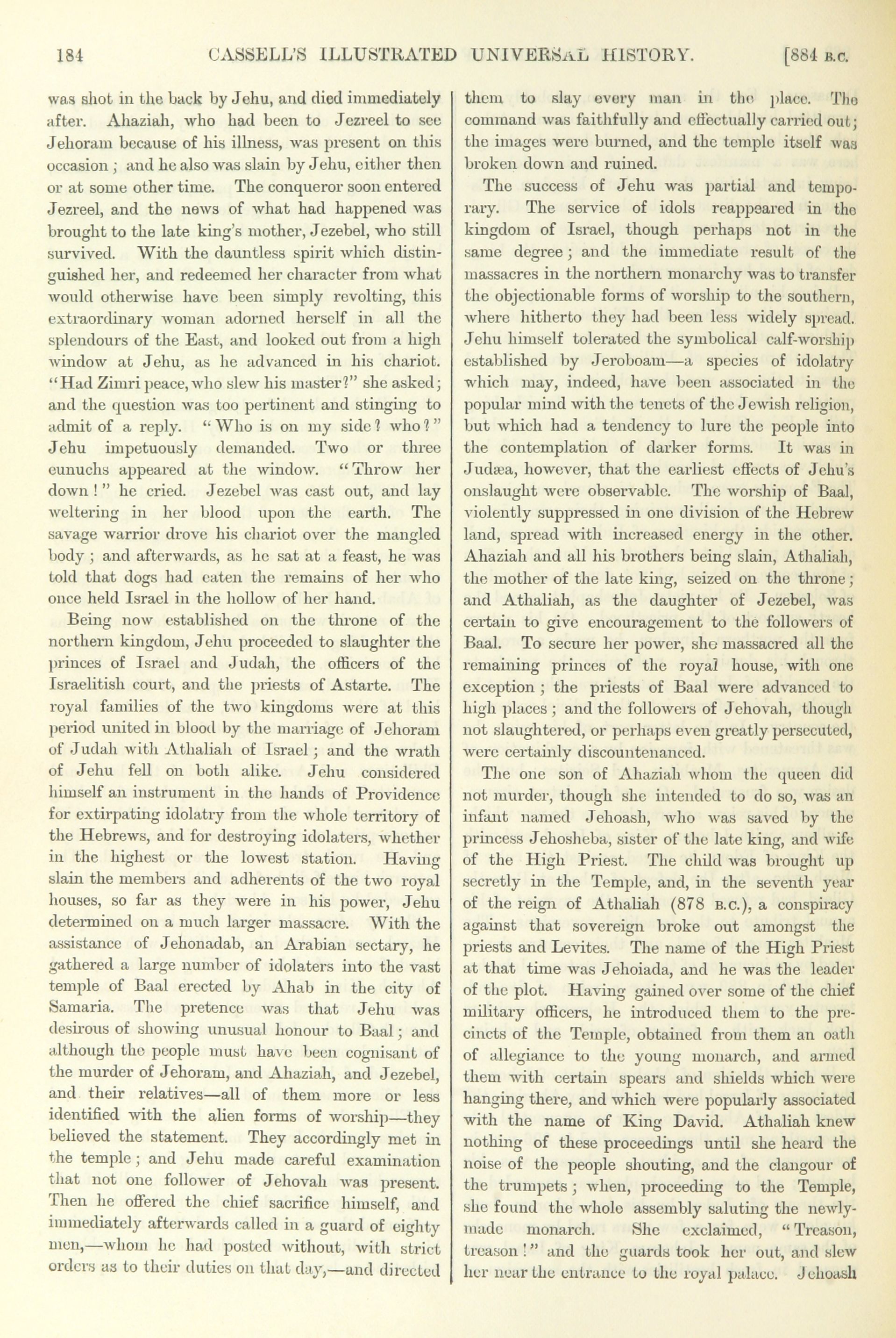 184 CASSELL'S ILLUSTRATED UNIVERSAL HISTORY. [884 B.C.

was shot in the back by Jehu, and died immediately after. Ahaziah, who had been to Jezreel to see Jehoram because of his illness, was present on this occasion; and he also was slain by Jehu, either then or at some other time. The conqueror soon entered Jezreel, and the news of what had happened was brought to the late king's mother, Jezebel, who still survived. With the dauntless spirit which distinguished her, and redeemed her character from what would otherwise have been simply revolting, this extraordinary woman adorned herself in all the splendours of the East, and looked out from a high window at Jehu, as he advanced in his chariot. "Had Zimri peace, who slew his master?" she asked; and the question was too pertinent and stinging to admit of a reply. "Who is on my side? who?" Jehu impetuously demanded. Two or three eunuchs appeared at the window. "Throw her down!" he cried. Jezebel was cast out, and lay weltering in her blood upon the earth. The savage warrior drove his chariot over the mangled body; and afterwards, as he sat at a feast, he was told that dogs had eaten the remains of her who once held Israel in the hollow of her hand.

Being now established on the throne of the northern kingdom, Jehu proceeded to slaughter the princes of Israel and Judah, the officers of the Israelitish court, and the priests of Astarte. The royal families of the two kingdoms were at this period united in blood by the marriage of Jehoram of Judah with Athaliah of Israel; and the wrath of Jehu fell on both alike. Jehu considered himself an instrument in the hands of Providence for extirpating idolatry from the whole territory of the Hebrews, and for destroying idolaters, whether in the highest or the lowest station. Having slain the members and adherents of the two royal houses, so far as they were in his power, Jehu determined on a much larger massacre. With the assistance of Jehonadab, an Arabian sectary, he gathered a large number of idolaters into the vast temple of Baal erected by Ahab in the city of Samaria. The pretence was that Jehu was desirous of showing unusual honour to Baal; and although the people must have been cognisant of the murder of Jehoram, and Ahaziah, and Jezebel, and their relatives—all of them more or less identified with the alien forms of worship—they believed the statement. They accordingly met in the temple; and Jehu made careful examination that not one follower of Jehovah was present. Then he offered the chief sacrifice himself, and immediately afterwards called in a guard of eighty men,—whom he had posted without, with strict orders as to their duties on that day,—and directed them to slay every man in the place. The command was faithfully and effectually carried out; the images were burned, and the temple itself was broken down and ruined.

The success of Jehu was partial and temporary. The service of idols reappeared in the kingdom of Israel, though perhaps not in the same degree; and the immediate result of the massacres in the northern monarchy was to transfer the objectionable forms of worship to the southern, where hitherto they had been less widely spread. Jehu himself tolerated the symbolical calf-worship established by Jeroboam—a species of idolatry which may, indeed, have been associated in the popular mind with the tenets of the Jewish religion, but which had a tendency to lure the people into the contemplation of darker forms. It was in Judæa, however, that the earliest effects of Jehu's onslaught were observable. The worship of Baal, violently suppressed in one division of the Hebrew land, spread with increased energy in the other. Ahaziah and all his brothers being slain, Athaliah, the mother of the late king, seized on the throne; and Athaliah, as the daughter of Jezebel, was certain to give encouragement to the followers of Baal. To secure her power, she massacred all the remaining princes of the royal house, with one exception; the priests of Baal were advanced to high places; and the followers of Jehovah, though not slaughtered, or perhaps even greatly persecuted, were certainly discountenanced.

The one son of Ahaziah whom the queen did not murder, though she intended to do so, was an infant named Jehoash, who was saved by the princess Jehosheba, sister of the late king, and wife of the High Priest. The child was brought up secretly in the Temple, and, in the seventh year of the reign of Athaliah (878 B.C.), a conspiracy against that sovereign broke out amongst the priests and Levites. The name of the High Priest at that time was Jehoiada, and he was the leader of the plot. Having gained over some of the chief military officers, he introduced them to the precincts of the Temple, obtained from them an oath of allegiance to the young monarch, and armed them with certain spears and shields which were hanging there, and which were popularly associated with the name of King David. Athaliah knew nothing of these proceedings until she heard the noise of the people shouting, and the clangour of the trumpets; when, proceeding to the Temple, she found the whole assembly saluting the newly-made monarch. She exclaimed, "Treason, treason!" and the guards took her out, and slew her near the entrance to the royal palace. Jehoash